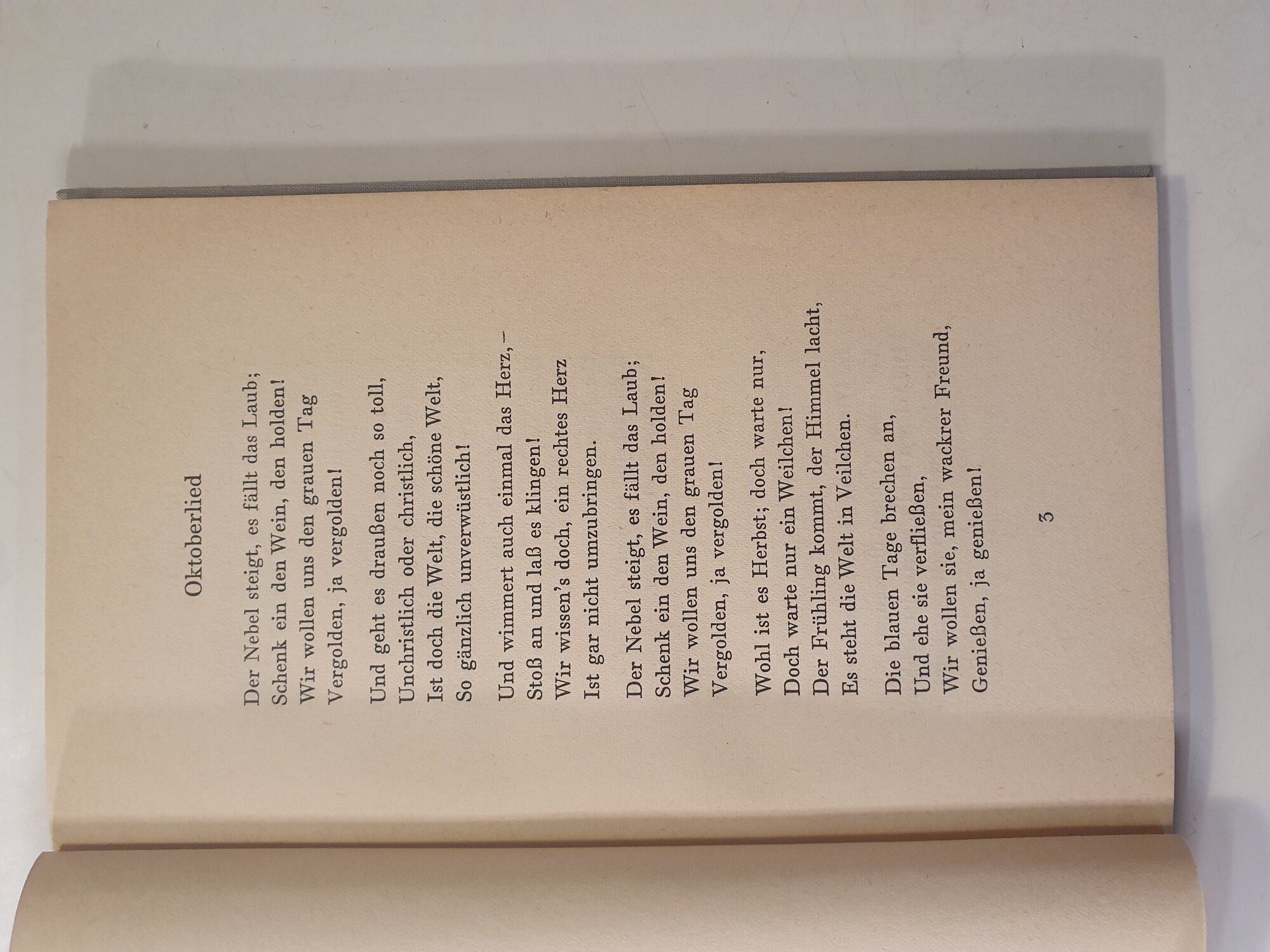 Oktoberlied

Der Nebel steigt, es fällt das Laub;
Schenk ein den Wein, den holden!
Wir wollen uns den grauen Tag
Vergolden, ja vergolden!

Und geht es draußen noch so toll,
Unchristlich oder christlich,
Ist doch die Welt, die schöne Welt,
So gänzlich unverwüstlich!

Und wimmert auch einmal das Herz, –
Stoß an und laß es klingen!
Wir wissen's doch, ein rechtes Herz
Ist gar nicht umzubringen.

Der Nebel steigt, es fällt das Laub;
Schenk ein den Wein, den holden!
Wir wollen uns den grauen Tag
Vergolden, ja vergolden!

Wohl ist es Herbst; doch warte nur,
Doch warte nur ein Weilchen!
Der Frühling kommt, der Himmel lacht,
Es steht die Welt in Veilchen.

Die blauen Tage brechen an,
Und ehe sie verfließen,
Wir wollen sie, mein wackrer Freund,
Genießen, ja genießen!

3